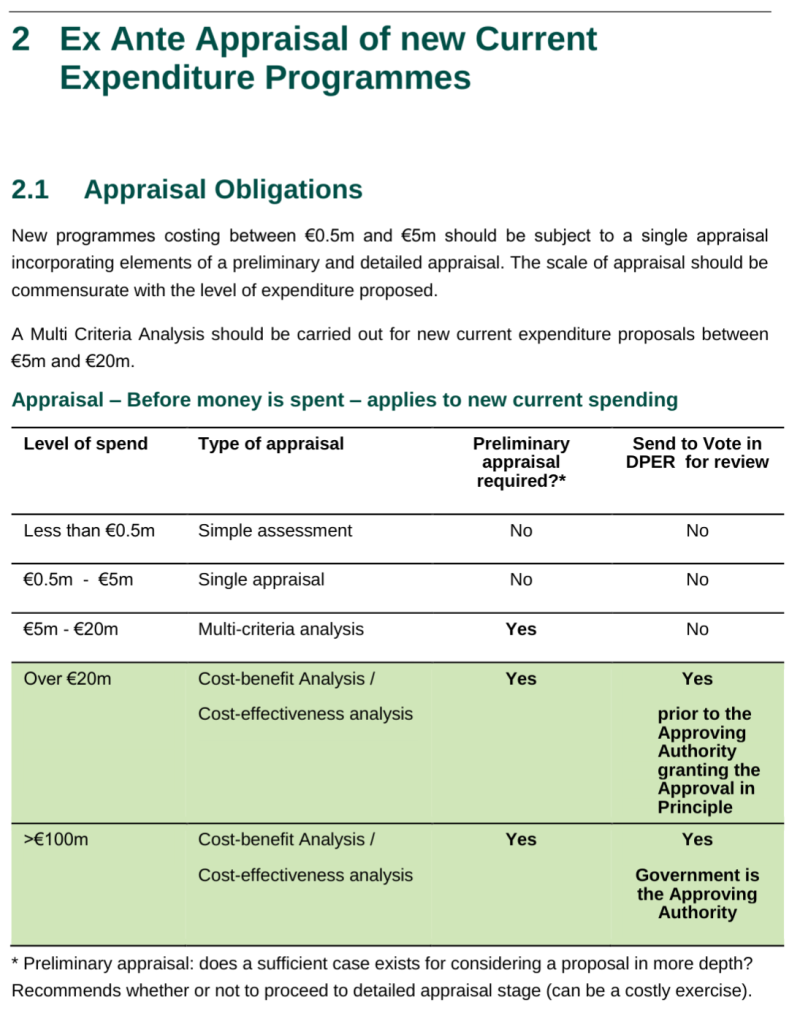 2 Ex Ante Appraisal of new Current Expenditure Programmes

2.1 Appraisal Obligations

New programmes costing between €0.5m and €5m should be subject to a single appraisal incorporating elements of a preliminary and detailed appraisal. The scale of appraisal should be commensurate with the level of expenditure proposed.

A Multi Criteria Analysis should be carried out for new current expenditure proposals between €5m and €20m.

Appraisal – Before money is spent – applies to new current spending

| Level of spend | Type of appraisal | Preliminary appraisal required?* | Send to Vote in DPER for review |
|---|---|---|---|
| Less than €0.5m | Simple assessment | No | No |
| €0.5m - €5m | Single appraisal | No | No |
| €5m - €20m | Multi-criteria analysis | Yes | No |
| Over €20m | Cost-benefit Analysis / Cost-effectiveness analysis | Yes | Yes prior to the Approving Authority granting the Approval in Principle |
| >€100m | Cost-benefit Analysis / Cost-effectiveness analysis | Yes | Yes Government is the Approving Authority |

* Preliminary appraisal: does a sufficient case exists for considering a proposal in more depth? Recommends whether or not to proceed to detailed appraisal stage (can be a costly exercise).